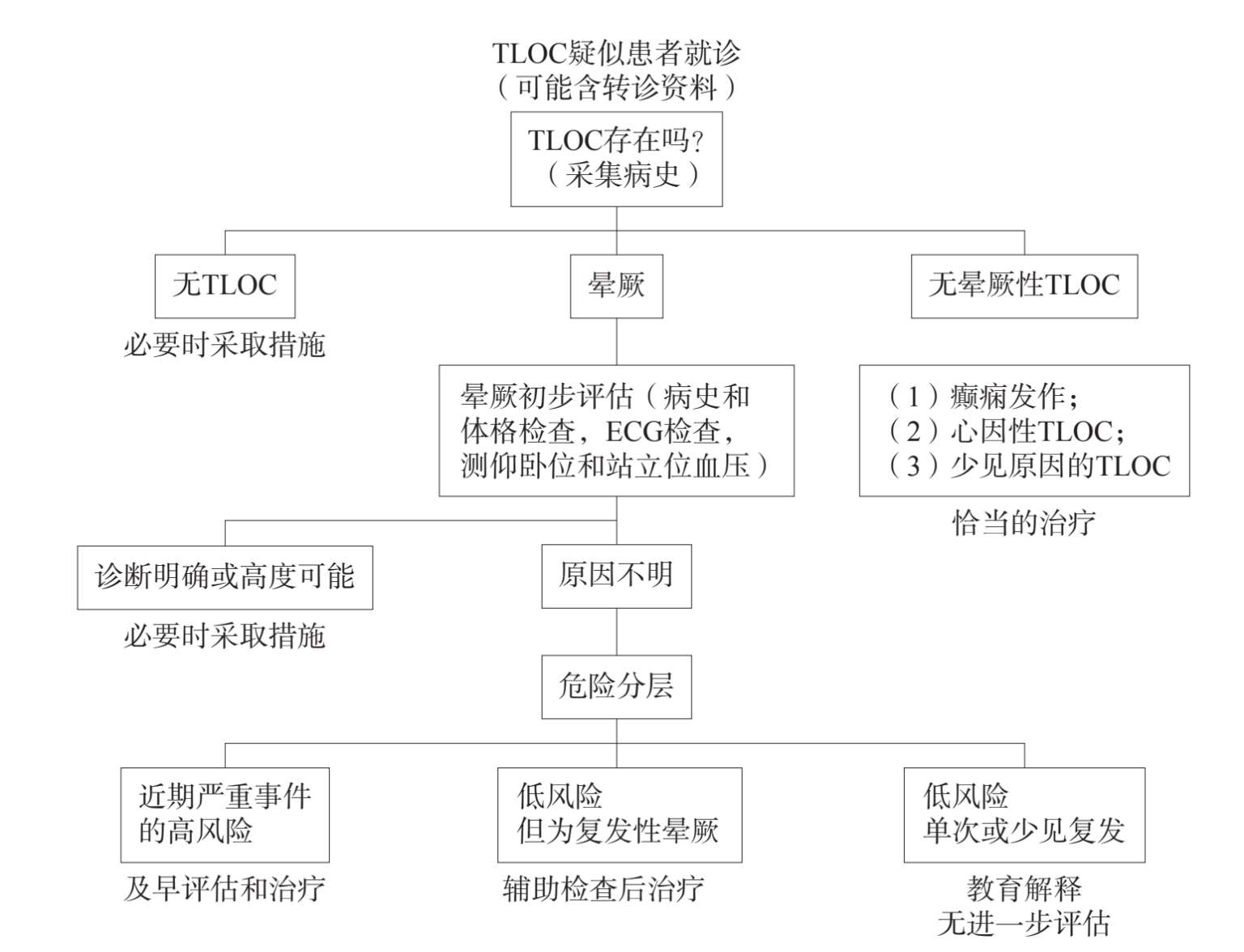 TLOC疑似患者就诊
（可能含转诊资料）

TLOC存在吗?
（采集病史）

无TLOC

必要时采取措施

晕厥

无晕厥性TLOC

晕厥初步评估（病史和体格检查，ECG检查，测仰卧位和站立位血压）

（1）癫痫发作；
（2）心因性TLOC；
（3）少见原因的TLOC

恰当的治疗

诊断明确或高度可能

必要时采取措施

原因不明

危险分层

近期严重事件的高风险

及早评估和治疗

低风险
但为复发性晕厥

辅助检查后治疗

低风险
单次或少见复发

教育解释
无进一步评估